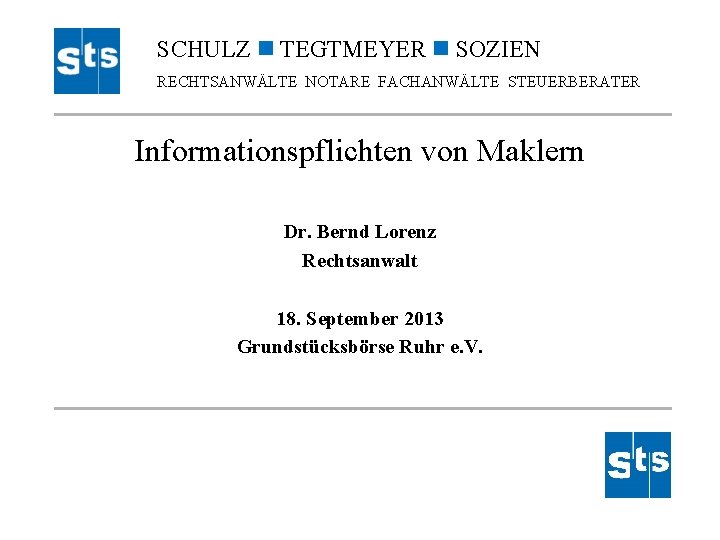 sts

SCHULZ ■ TEGTMEYER ■ SOZIEN
RECHTSANWÄLTE NOTARE FACHANWÄLTE STEUERBERATER

Informationspflichten von Maklern

Dr. Bernd Lorenz
Rechtsanwalt

18. September 2013
Grundstücksbörse Ruhr e.V.

sts